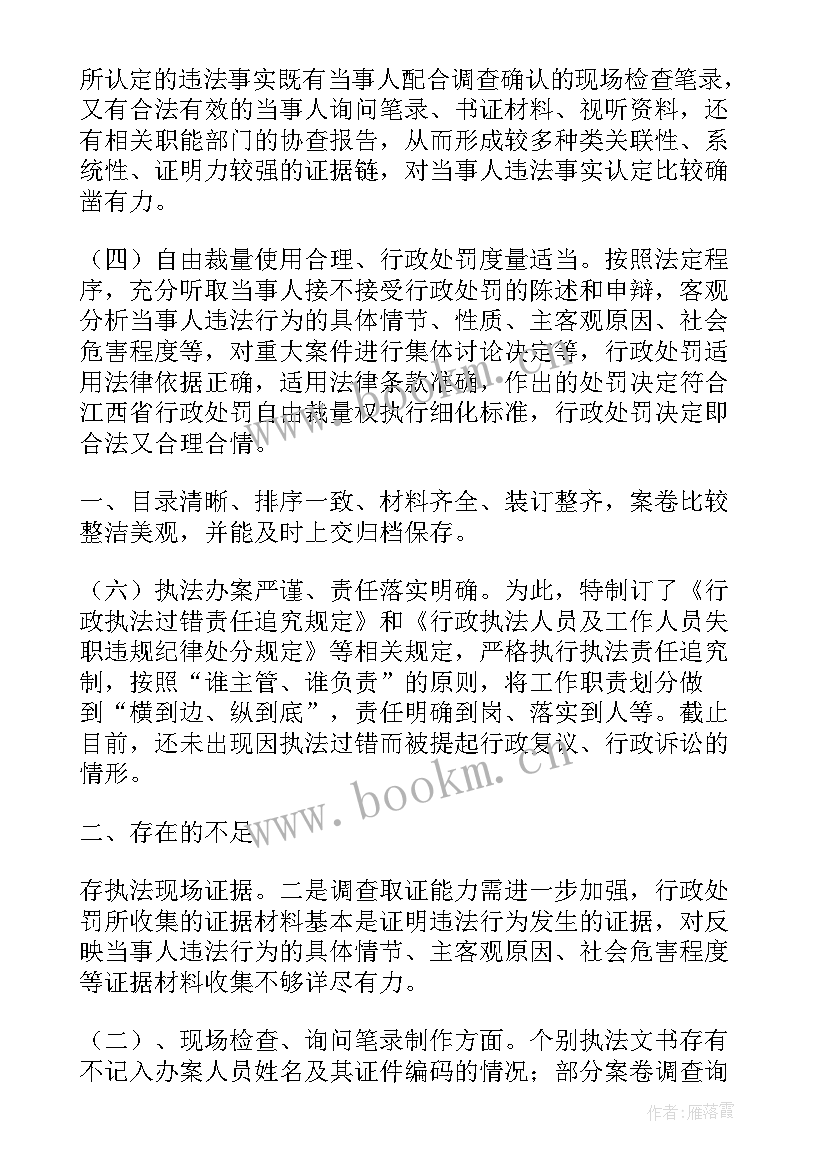 所认定的违法事实既有当事人配合调查确认的现场检查笔录，又有合法有效的当事人询问笔录、书证材料、视听资料，还有相关职能部门的协查报告，从而形成较多种类关联性、系统性、证明力较强的证据链，对当事人违法事实认定比较确凿有力。

（四）自由裁量使用合理、行政处罚度量适当。按照法定程序，充分听取当事人接不接受行政处罚的陈述和申辩，客观分析当事人违法行为的具体情节、性质、主客观原因、社会危害程度等，对重大案件进行集体讨论决定等，行政处罚适用法律依据正确，适用法律条款准确，作出的处罚决定符合江西省行政处罚自由裁量权执行细化标准，行政处罚决定即合法又合理合情。

一、目录清晰、排序一致、材料齐全、装订整齐，案卷比较整洁美观，并能及时上交归档保存。

（六）执法办案严谨、责任落实明确。为此，特制订了《行政执法过错责任追究规定》和《行政执法人员及工作人员失职违规纪律处分规定》等相关规定，严格执行执法责任追究制，按照“谁主管、谁负责”的原则，将工作职责划分做到“横到边、纵到底”，责任明确到岗、落实到人等。截止目前，还未出现因执法过错而被提起行政复议、行政诉讼的情形。

二、存在的不足

存执法现场证据。二是调查取证能力需进一步加强，行政处罚所收集的证据材料基本是证明违法行为发生的证据，对反映当事人违法行为的具体情节、主客观原因、社会危害程度等证据材料收集不够详尽有力。

（二）、现场检查、询问笔录制作方面。个别执法文书存有不记入办案人员姓名及其证件编码的情况；部分案卷调查询

www.bookm.cn

作者：雁落霞